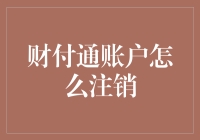 财付通账户怎么注销